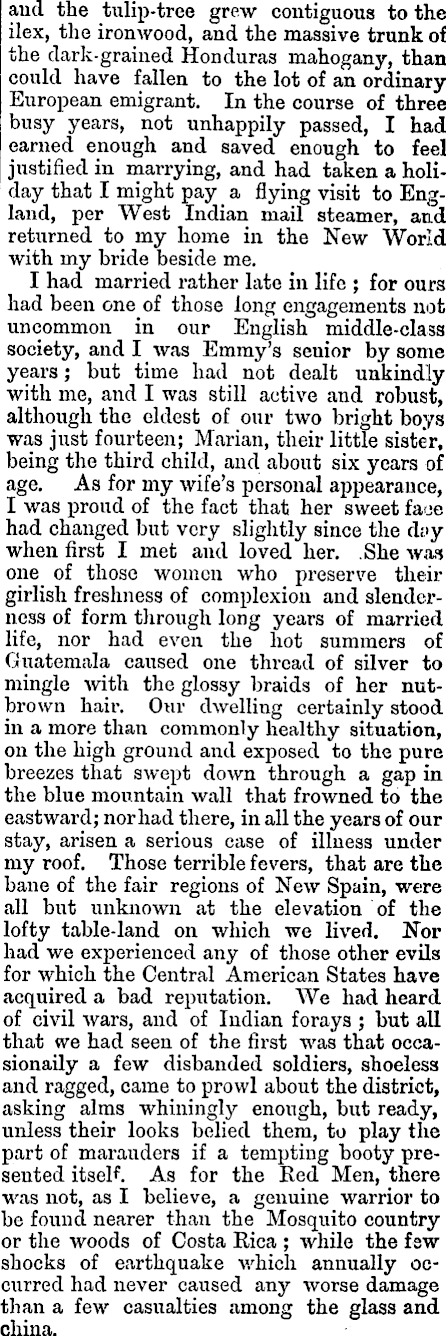 and the tulip-tree grew contiguous to the ilex, the ironwood, and the massive trunk of the dark-grained Honduras mahogany, than could have fallen to the lot of an ordinary European emigrant. In the course of three busy years, not unhappily passed, I had earned enough and saved enough to feel justified in marrying, and had taken a holiday that I might pay a flying visit to England, per West Indian mail steamer, and returned to my home in the New World with my bride beside me.

I had married rather late in life; for ours had been one of those long engagements not uncommon in our English middle-class society, and I was Emmy's senior by some years; but time had not dealt unkindly with me, and I was still active and robust, although the eldest of our two bright boys was just fourteen; Marian, their little sister, being the third child, and about six years of age. As for my wife's personal appearance, I was proud of the fact that her sweet face had changed but very slightly since the day when first I met and loved her. She was one of those women who preserve their girlish freshness of complexion and slenderness of form through long years of married life, nor had even the hot summers of Guatemala caused one thread of silver to mingle with the glossy braids of her nut-brown hair. Our dwelling certainly stood in a more than commonly healthy situation, on the high ground and exposed to the pure breezes that swept down through a gap in the blue mountain wall that frowned to the eastward; nor had there, in all the years of our stay, arisen a serious case of illness under my roof. Those terrible fevers, that are the bane of the fair regions of New Spain, were all but unknown at the elevation of the lofty table-land on which we lived. Nor had we experienced any of those other evils for which the Central American States have acquired a bad reputation. We had heard of civil wars, and of Indian forays; but all that we had seen of the first was that occasionally a few disbanded soldiers, shoeless and ragged, came to prowl about the district, asking alms whiningly enough, but ready, unless their looks belied them, to play the part of marauders if a tempting booty presented itself. As for the Red Men, there was not, as I believe, a genuine warrior to be found nearer than the Mosquito country or the woods of Costa Rica; while the few shocks of earthquake which annually occurred had never caused any worse damage than a few casualties among the glass and china.